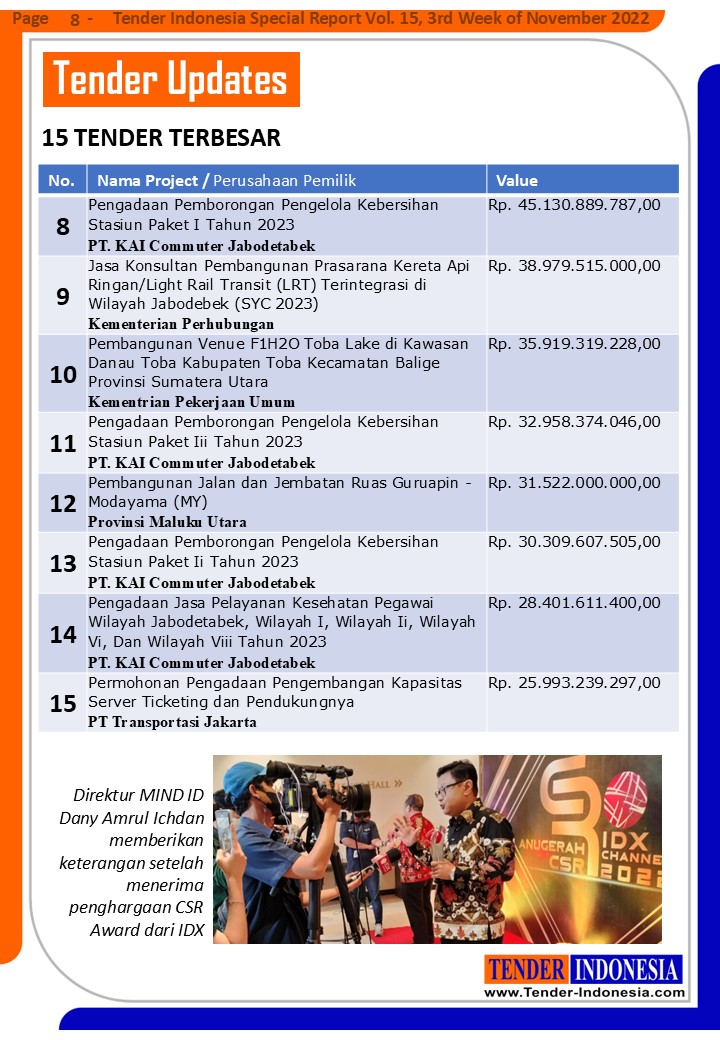 Page 8 - Tender Indonesia Special Report Vol. 15, 3rd Week of November 2022

Tender Updates

15 TENDER TERBESAR

| No. | Nama Project / Perusahaan Pemilik | Value |
|---|---|---|
| 8 | Pengadaan Pemborongan Pengelola Kebersihan Stasiun Paket I Tahun 2023 PT. KAI Commuter Jabodetabek | Rp. 45.130.889.787,00 |
| 9 | Jasa Konsultan Pembangunan Prasarana Kereta Api Ringan/Light Rail Transit (LRT) Terintegrasi di Wilayah Jabodebek (SYC 2023) Kementerian Perhubungan | Rp. 38.979.515.000,00 |
| 10 | Pembangunan Venue F1H2O Toba Lake di Kawasan Danau Toba Kabupaten Toba Kecamatan Balige Provinsi Sumatera Utara Kementrian Pekerjaan Umum | Rp. 35.919.319.228,00 |
| 11 | Pengadaan Pemborongan Pengelola Kebersihan Stasiun Paket Iii Tahun 2023 PT. KAI Commuter Jabodetabek | Rp. 32.958.374.046,00 |
| 12 | Pembangunan Jalan dan Jembatan Ruas Guruapin - Modayama (MY) Provinsi Maluku Utara | Rp. 31.522.000.000,00 |
| 13 | Pengadaan Pemborongan Pengelola Kebersihan Stasiun Paket Ii Tahun 2023 PT. KAI Commuter Jabodetabek | Rp. 30.309.607.505,00 |
| 14 | Pengadaan Jasa Pelayanan Kesehatan Pegawai Wilayah Jabodetabek, Wilayah I, Wilayah Ii, Wilayah Vi, Dan Wilayah Viii Tahun 2023 PT. KAI Commuter Jabodetabek | Rp. 28.401.611.400,00 |
| 15 | Permohonan Pengadaan Pengembangan Kapasitas Server Ticketing dan Pendukungnya PT Transportasi Jakarta | Rp. 25.993.239.297,00 |

Direktur MIND ID Dany Amrul Ichdan memberikan keterangan setelah menerima penghargaan CSR Award dari IDX

HALL
ANUGERAH CSR
IDX CHANNEL 2022

TENDER INDONESIA
www.Tender-Indonesia.com